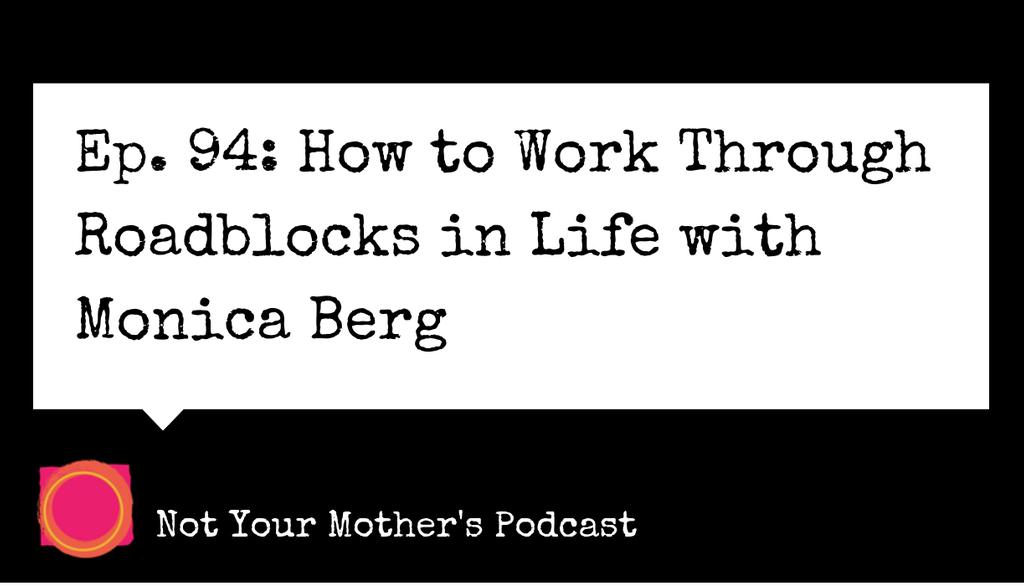 Ep. 94: How to Work Through Roadblocks in Life with Monica Berg

Not Your Mother's Podcast